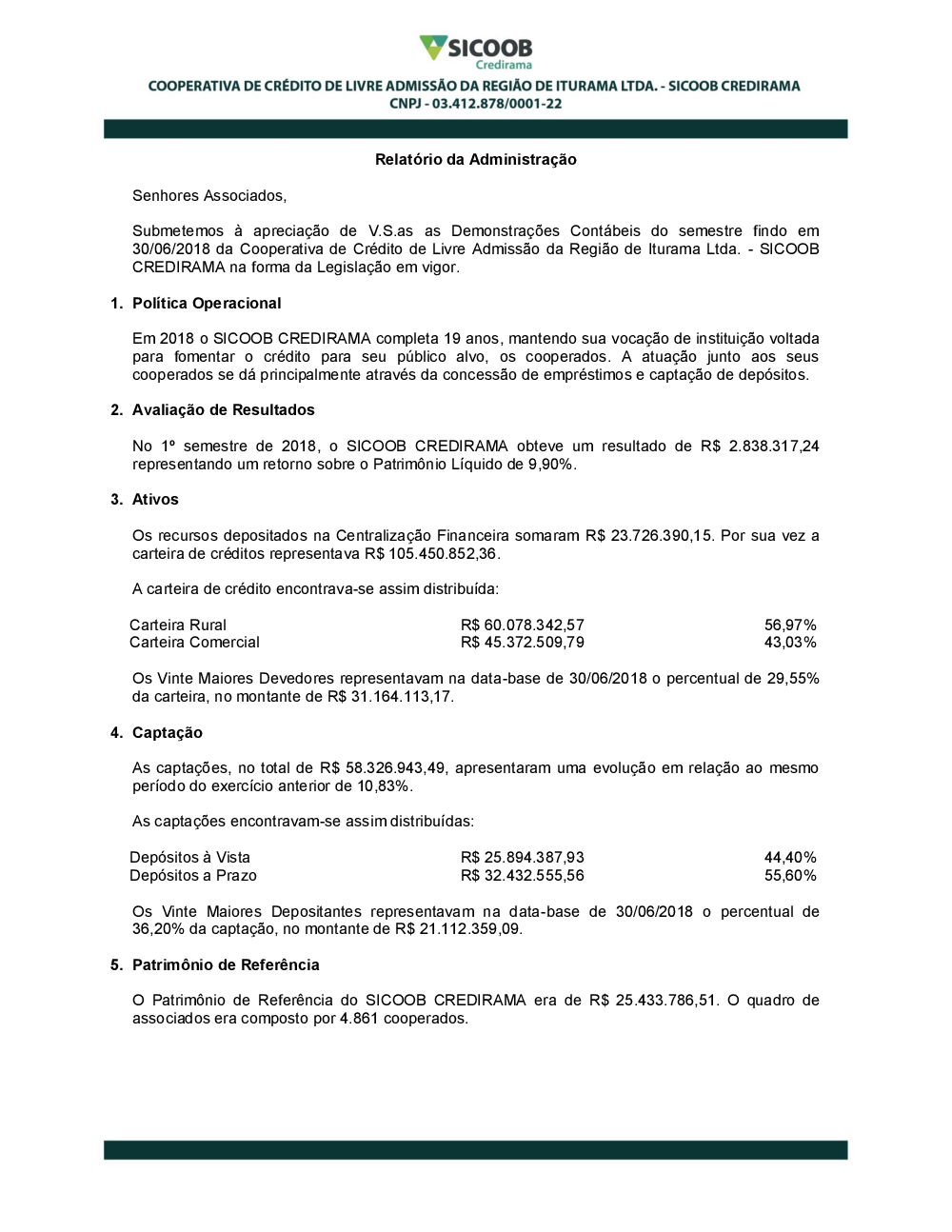 SICOOB
Credirama
COOPERATIVA DE CRÉDITO DE LIVRE ADMISSÃO DA REGIÃO DE ITURAMA LTDA. - SICOOB CREDIRAMA
CNPJ - 03.412.878/0001-22

Relatório da Administração

Senhores Associados,

Submetemos à apreciação de V.S.as as Demonstrações Contábeis do semestre findo em 30/06/2018 da Cooperativa de Crédito de Livre Admissão da Região de Iturama Ltda. - SICOOB CREDIRAMA na forma da Legislação em vigor.

1. Política Operacional

Em 2018 o SICOOB CREDIRAMA completa 19 anos, mantendo sua vocação de instituição voltada para fomentar o crédito para seu público alvo, os cooperados. A atuação junto aos seus cooperados se dá principalmente através da concessão de empréstimos e captação de depósitos.

2. Avaliação de Resultados

No 1º semestre de 2018, o SICOOB CREDIRAMA obteve um resultado de R$ 2.838.317,24 representando um retorno sobre o Patrimônio Líquido de 9,90%.

3. Ativos

Os recursos depositados na Centralização Financeira somaram R$ 23.726.390,15. Por sua vez a carteira de créditos representava R$ 105.450.852,36.

A carteira de crédito encontrava-se assim distribuída:

| Carteira Rural | R$ 60.078.342,57 | 56,97% |
|---|---|---|
| Carteira Comercial | R$ 45.372.509,79 | 43,03% |

Os Vinte Maiores Devedores representavam na data-base de 30/06/2018 o percentual de 29,55% da carteira, no montante de R$ 31.164.113,17.

4. Captação

As captações, no total de R$ 58.326.943,49, apresentaram uma evolução em relação ao mesmo período do exercício anterior de 10,83%.

As captações encontravam-se assim distribuídas:

| Depósitos à Vista | R$ 25.894.387,93 | 44,40% |
|---|---|---|
| Depósitos a Prazo | R$ 32.432.555,56 | 55,60% |

Os Vinte Maiores Depositantes representavam na data-base de 30/06/2018 o percentual de 36,20% da captação, no montante de R$ 21.112.359,09.

5. Patrimônio de Referência

O Patrimônio de Referência do SICOOB CREDIRAMA era de R$ 25.433.786,51. O quadro de associados era composto por 4.861 cooperados.